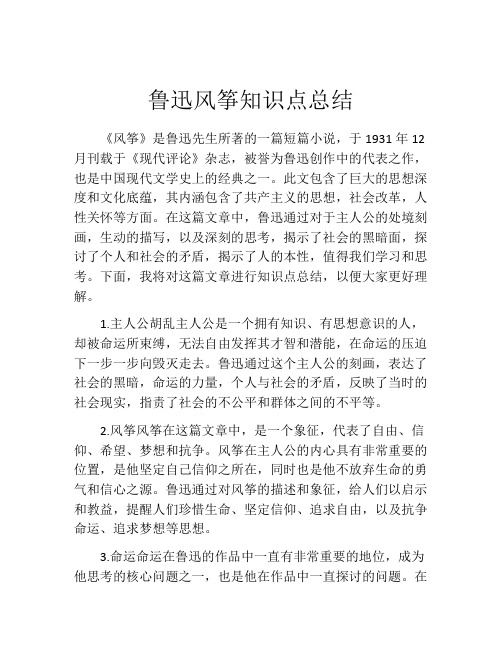 鲁迅风筝知识点总结

《风筝》是鲁迅先生所著的一篇短篇小说，于 1931 年 12 月刊载于《现代评论》杂志，被誉为鲁迅创作中的代表之作，也是中国现代文学史上的经典之一。此文包含了巨大的思想深度和文化底蕴，其内涵包含了共产主义的思想，社会改革，人性关怀等方面。在这篇文章中，鲁迅通过对于主人公的处境刻画，生动的描写，以及深刻的思考，揭示了社会的黑暗面，探讨了个人和社会的矛盾，揭示了人的本性，值得我们学习和思考。下面，我将对这篇文章进行知识点总结，以便大家更好理解。

1.主人公胡乱主人公是一个拥有知识、有思想意识的人，却被命运所束缚，无法自由发挥其才智和潜能，在命运的压迫下一步一步向毁灭走去。鲁迅通过这个主人公的刻画，表达了社会的黑暗，命运的力量，个人与社会的矛盾，反映了当时的社会现实，指责了社会的不公平和群体之间的不平等。

2.风筝风筝在这篇文章中，是一个象征，代表了自由、信仰、希望、梦想和抗争。风筝在主人公的内心具有非常重要的位置，是他坚定自己信仰之所在，同时也是他不放弃生命的勇气和信心之源。鲁迅通过对风筝的描述和象征，给人们以启示和教益，提醒人们珍惜生命、坚定信仰、追求自由，以及抗争命运、追求梦想等思想。

3.命运命运在鲁迅的作品中一直有非常重要的地位，成为他思考的核心问题之一，也是他在作品中一直探讨的问题。在